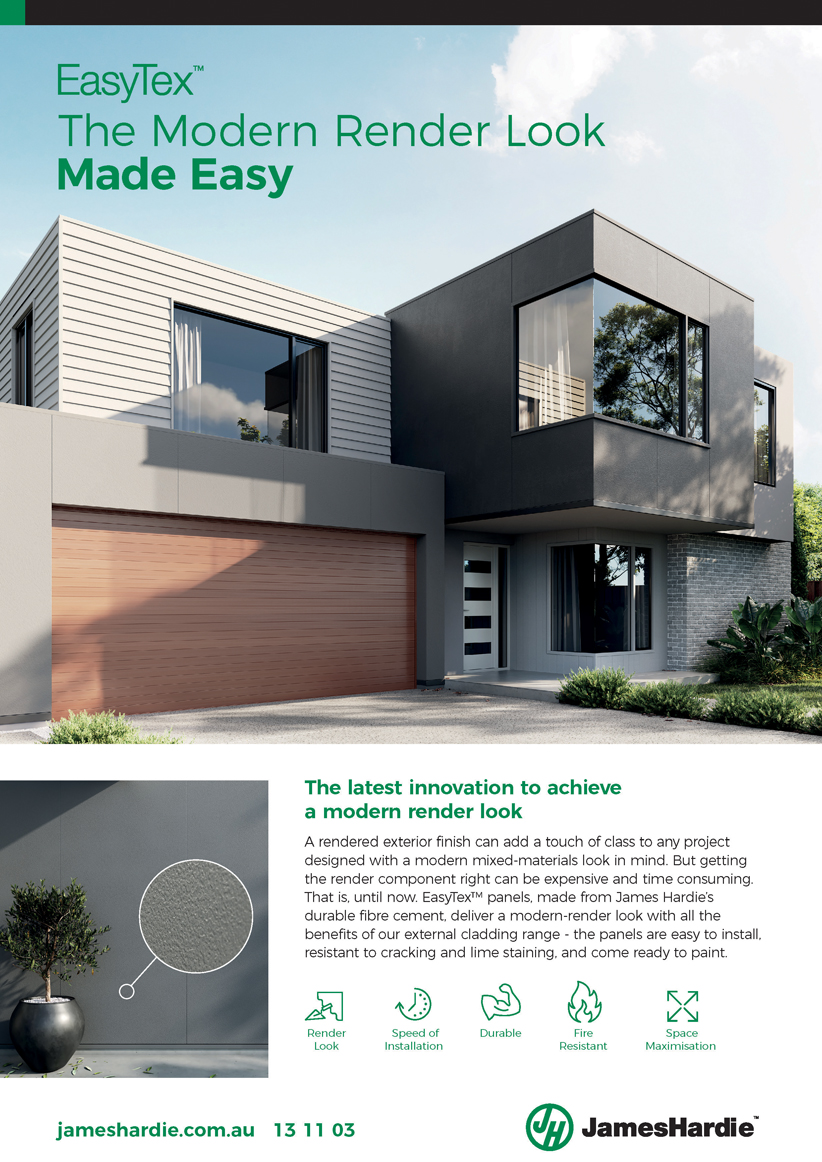 EasyTex™
The Modern Render Look
Made Easy

The latest innovation to achieve a modern render look

A rendered exterior finish can add a touch of class to any project designed with a modern mixed-materials look in mind. But getting the render component right can be expensive and time consuming. That is, until now. EasyTex™ panels, made from James Hardie's durable fibre cement, deliver a modern-render look with all the benefits of our external cladding range - the panels are easy to install, resistant to cracking and lime staining, and come ready to paint.

Render Look
Speed of Installation
Durable
Fire Resistant
Space Maximisation

jameshardie.com.au 13 11 03

JH JamesHardie™